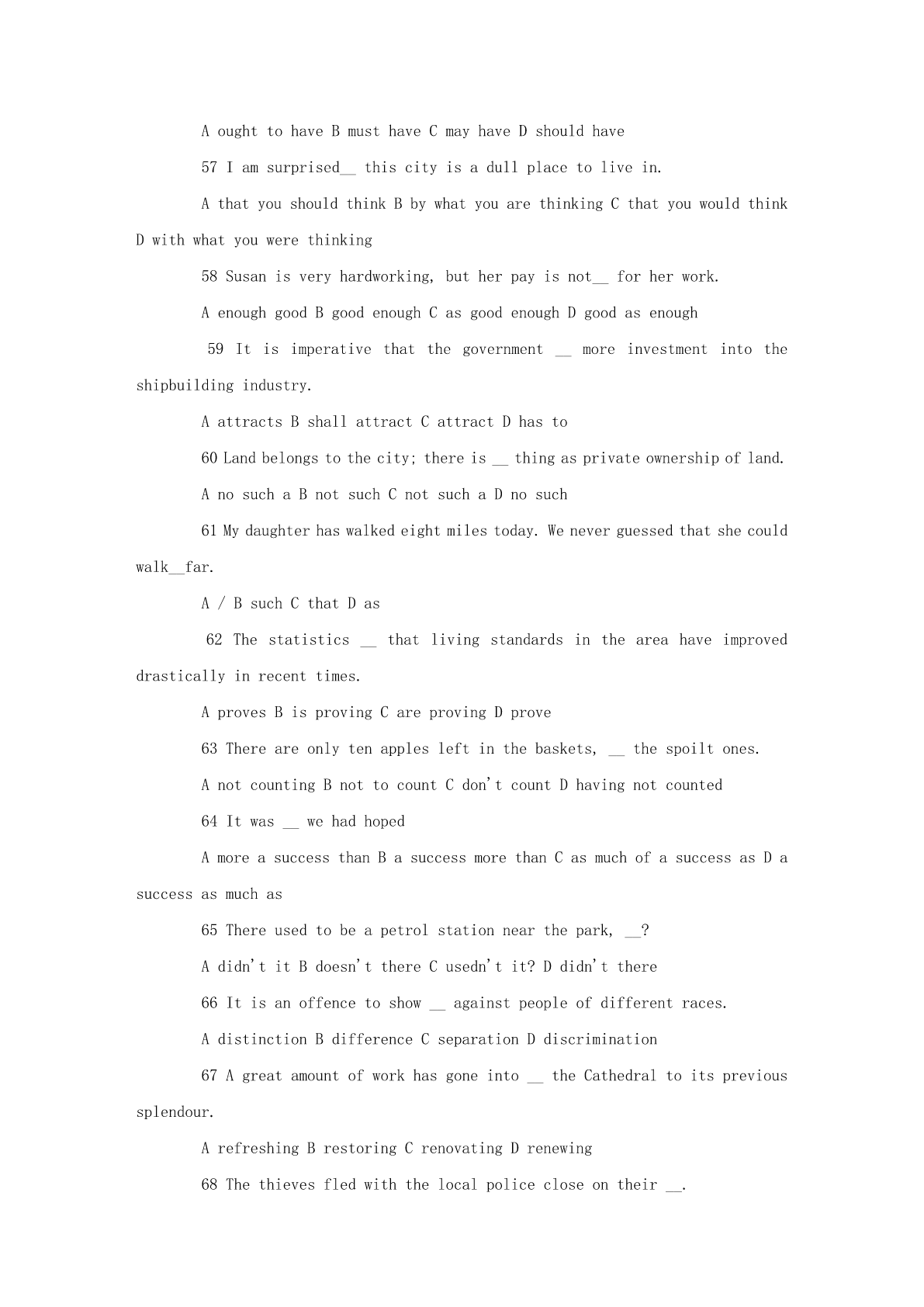 A ought to have B must have C may have D should have

57 I am surprised__ this city is a dull place to live in.

A that you should think B by what you are thinking C that you would think D with what you were thinking

58 Susan is very hardworking, but her pay is not__ for her work.

A enough good B good enough C as good enough D good as enough

59 It is imperative that the government __ more investment into the shipbuilding industry.

A attracts B shall attract C attract D has to

60 Land belongs to the city; there is __ thing as private ownership of land.

A no such a B not such C not such a D no such

61 My daughter has walked eight miles today. We never guessed that she could walk__far.

A / B such C that D as

62 The statistics __ that living standards in the area have improved drastically in recent times.

A proves B is proving C are proving D prove

63 There are only ten apples left in the baskets, __ the spoilt ones.

A not counting B not to count C don't count D having not counted

64 It was __ we had hoped

A more a success than B a success more than C as much of a success as D a success as much as

65 There used to be a petrol station near the park, __?

A didn't it B doesn't there C usedn't it? D didn't there

66 It is an offence to show __ against people of different races.

A distinction B difference C separation D discrimination

67 A great amount of work has gone into __ the Cathedral to its previous splendour.

A refreshing B restoring C renovating D renewing

68 The thieves fled with the local police close on their __.